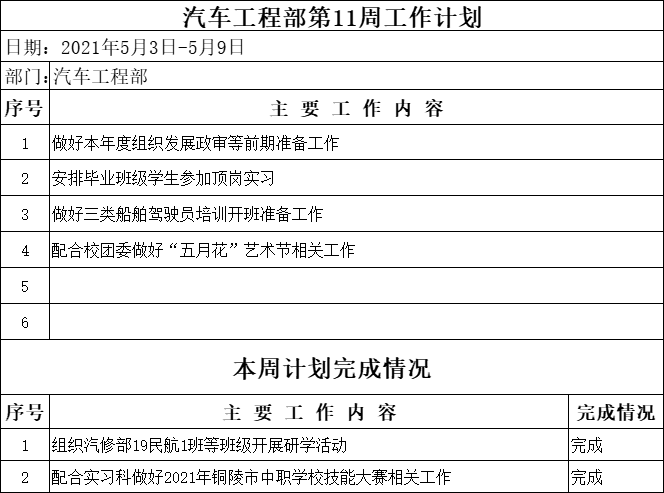 汽车工程部第11周工作计划

日期：2021年5月3日-5月9日

部门：汽车工程部

| 序号 | 主 要 工 作 内 容 |
|---|---|
| 1 | 做好本年度组织发展政审等前期准备工作 |
| 2 | 安排毕业班级学生参加顶岗实习 |
| 3 | 做好三类船舶驾驶员培训开班准备工作 |
| 4 | 配合校团委做好“五月花”艺术节相关工作 |
| 5 | |
| 6 | |

本周计划完成情况

| 序号 | 主 要 工 作 内 容 | 完成情况 |
|---|---|---|
| 1 | 组织汽修部19民航1班等班级开展研学活动 | 完成 |
| 2 | 配合实习科做好2021年铜陵市中职学校技能大赛相关工作 | 完成 |